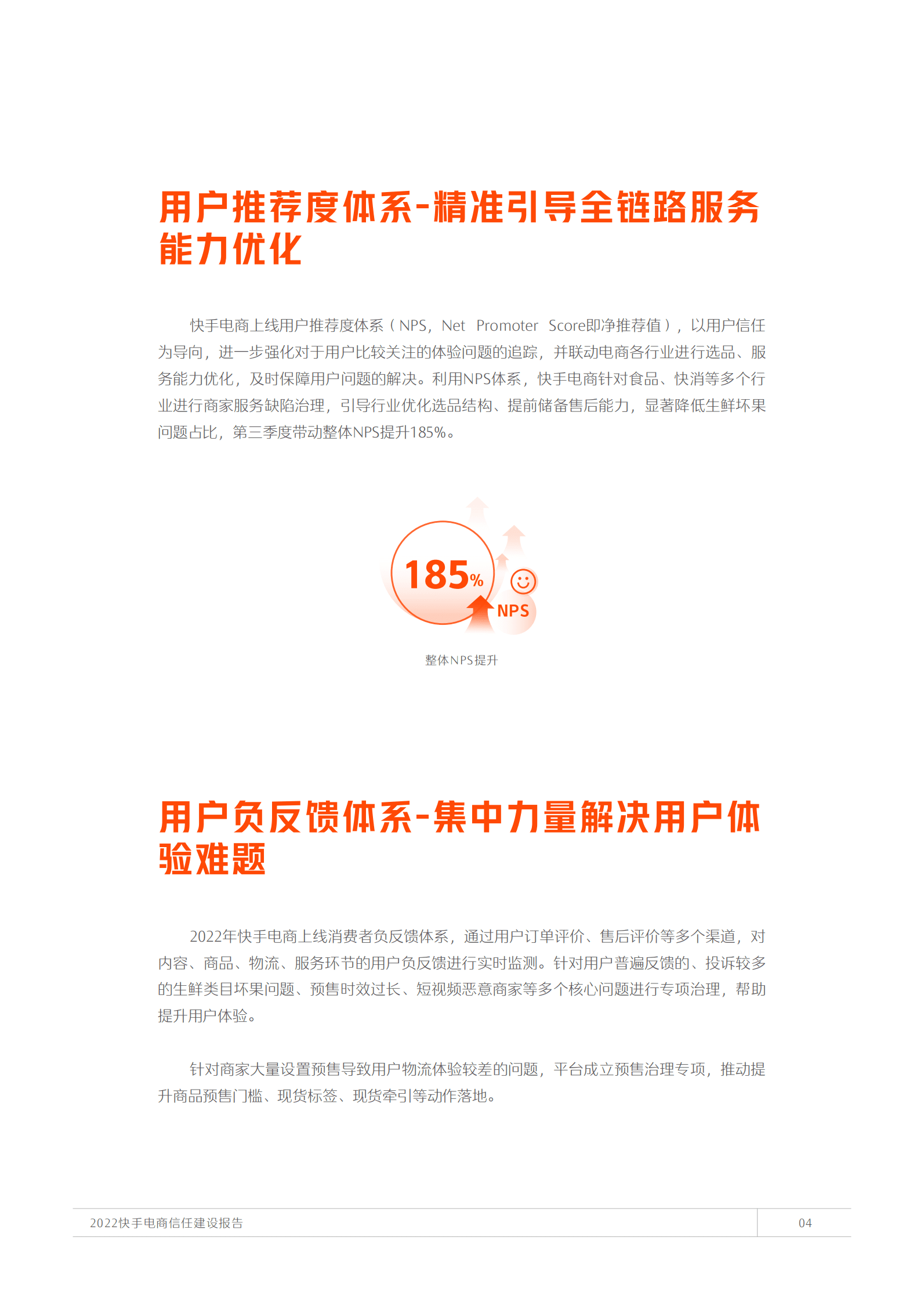 用户推荐度体系-精准引导全链路服务能力优化

快手电商上线用户推荐度体系（NPS，Net Promoter Score即净推荐值），以用户信任为导向，进一步强化对于用户比较关注的体验问题的追踪，并联动电商各行业进行选品、服务能力优化，及时保障用户问题的解决。利用NPS体系，快手电商针对食品、快消等多个行业进行商家服务缺陷治理，引导行业优化选品结构、提前储备售后能力，显著降低生鲜坏果问题占比，第三季度带动整体NPS提升185%。

185%

NPS

整体NPS提升

用户负反馈体系-集中力量解决用户体验难题

2022年快手电商上线消费者负反馈体系，通过用户订单评价、售后评价等多个渠道，对内容、商品、物流、服务环节的用户负反馈进行实时监测。针对用户普遍反馈的、投诉较多的生鲜类目坏果问题、预售时效过长、短视频恶意商家等多个核心问题进行专项治理，帮助提升用户体验。

针对商家大量设置预售导致用户物流体验较差的问题，平台成立预售治理专项，推动提升商品预售门槛、现货标签、现货牵引等动作落地。

2022快手电商信任建设报告

04